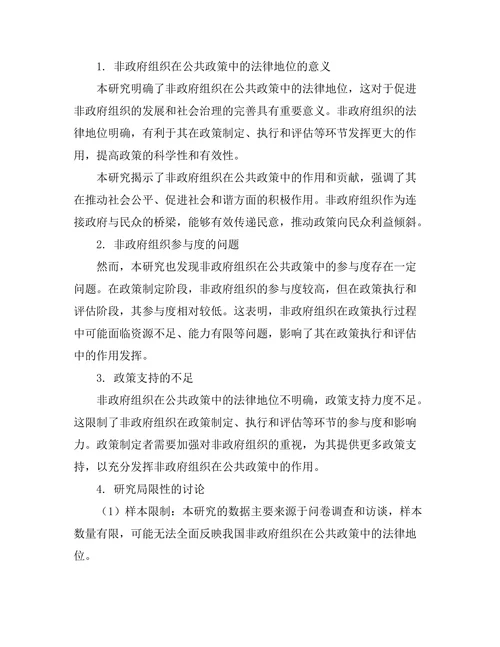 1. 非政府组织在公共政策中的法律地位的意义

本研究明确了非政府组织在公共政策中的法律地位，这对于促进非政府组织的发展和社会治理的完善具有重要意义。非政府组织的法律地位明确，有利于其在政策制定、执行和评估等环节发挥更大的作用，提高政策的科学性和有效性。

本研究揭示了非政府组织在公共政策中的作用和贡献，强调了其在推动社会公平、促进社会和谐方面的积极作用。非政府组织作为连接政府与民众的桥梁，能够有效传递民意，推动政策向民众利益倾斜。

2. 非政府组织参与度的问题

然而，本研究也发现非政府组织在公共政策中的参与度存在一定问题。在政策制定阶段，非政府组织的参与度较高，但在政策执行和评估阶段，其参与度相对较低。这表明，非政府组织在政策执行过程中可能面临资源不足、能力有限等问题，影响了其在政策执行和评估中的作用发挥。

3. 政策支持的不足

非政府组织在公共政策中的法律地位不明确，政策支持力度不足。这限制了非政府组织在政策制定、执行和评估等环节的参与度和影响力。政策制定者需要加强对非政府组织的重视，为其提供更多政策支持，以充分发挥非政府组织在公共政策中的作用。

4. 研究局限性的讨论

（1）样本限制：本研究的数据主要来源于问卷调查和访谈，样本数量有限，可能无法全面反映我国非政府组织在公共政策中的法律地位。